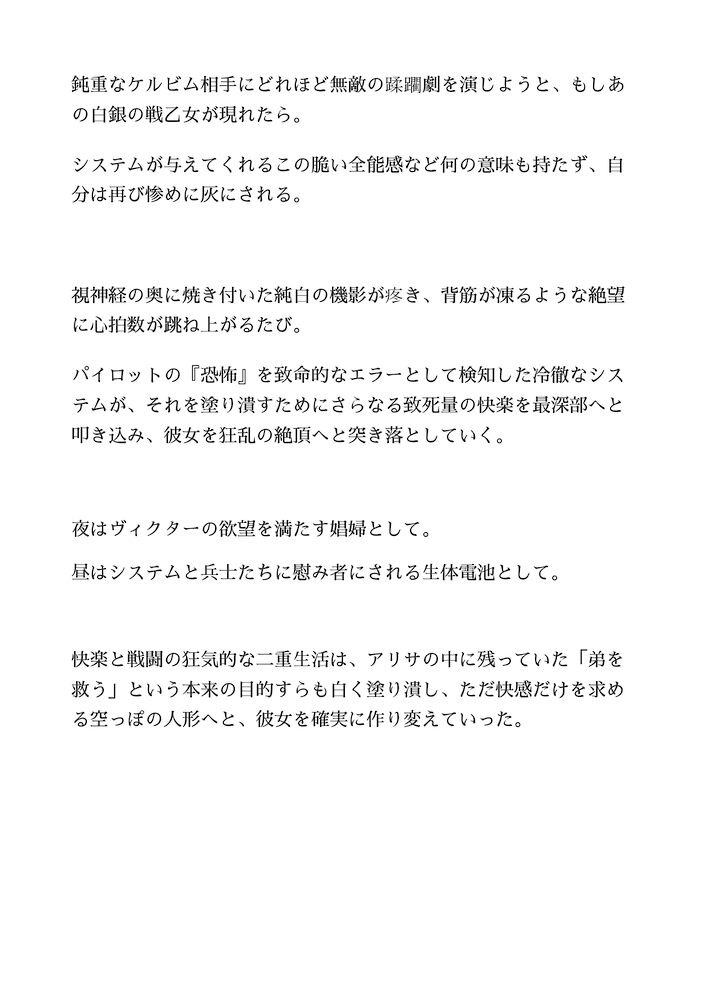 鈍重なケルビム相手にどれほど無敵の蹂躙劇を演じようと、もしあの白銀の戦乙女が現れたら。

システムが与えてくれるこの脆い全能感など何の意味も持たず、自分は再び惨めに灰にされる。

視神経の奥に焼き付いた純白の機影が疼き、背筋が凍るような絶望に心拍数が跳ね上がるたび。

パイロットの『恐怖』を致命的なエラーとして検知した冷徹なシステムが、それを塗り潰すためにさらなる致死量の快楽を最深部へと叩き込み、彼女を狂乱の絶頂へと突き落としていく。

夜はヴィクターの欲望を満たす娼婦として。

昼はシステムと兵士たちに慰み者にされる生体電池として。

快楽と戦闘の狂気的な二重生活は、アリサの中に残っていた「弟を救う」という本来の目的すらも白く塗り潰し、ただ快感だけを求める空っぽの人形へと、彼女を確実に作り変えていった。